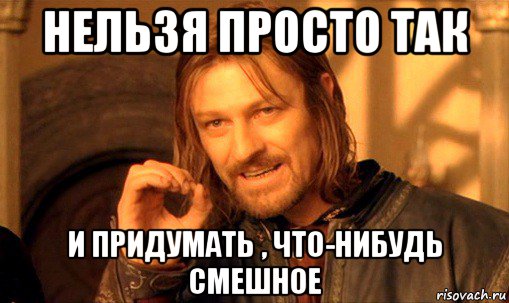 НЕЛЬЗЯ ПРОСТО ТАК

И ПРИДУМАТЬ , ЧТО-НИБУДЬ СМЕШНОЕ

risovach.ru